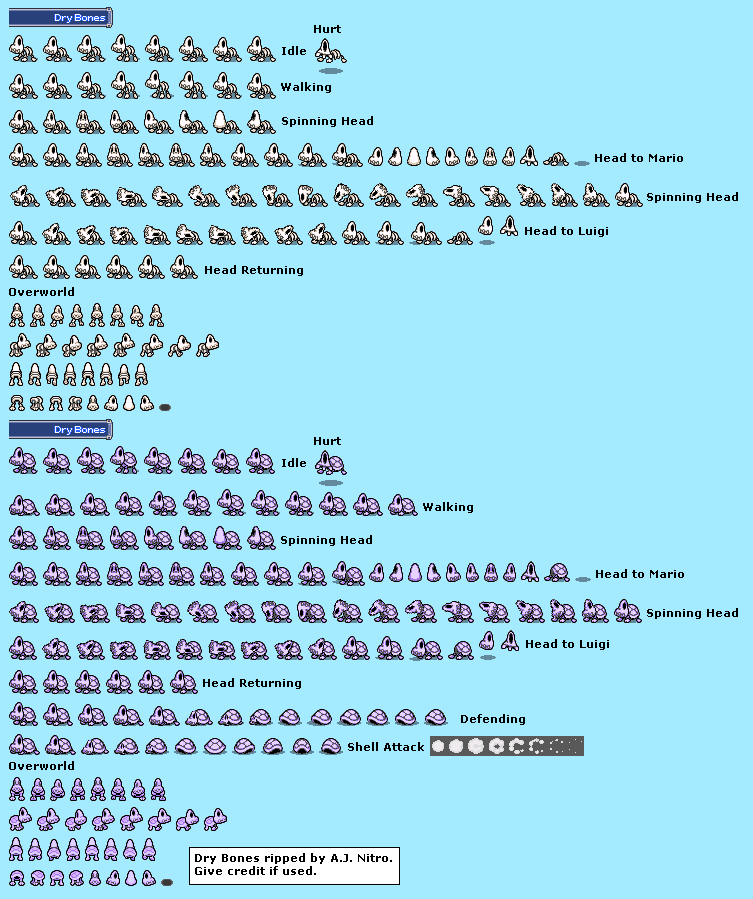 Dry Bones

Hurt

Idle

Walking

Spinning Head

Head to Mario

Spinning Head

Head to Luigi

Head Returning

Overworld

Dry Bones

Hurt

Idle

Walking

Spinning Head

Head to Mario

Spinning Head

Head to Luigi

Head Returning

Defending

Shell Attack

Overworld

Dry Bones ripped by A.J. Nitro.
Give credit if used.